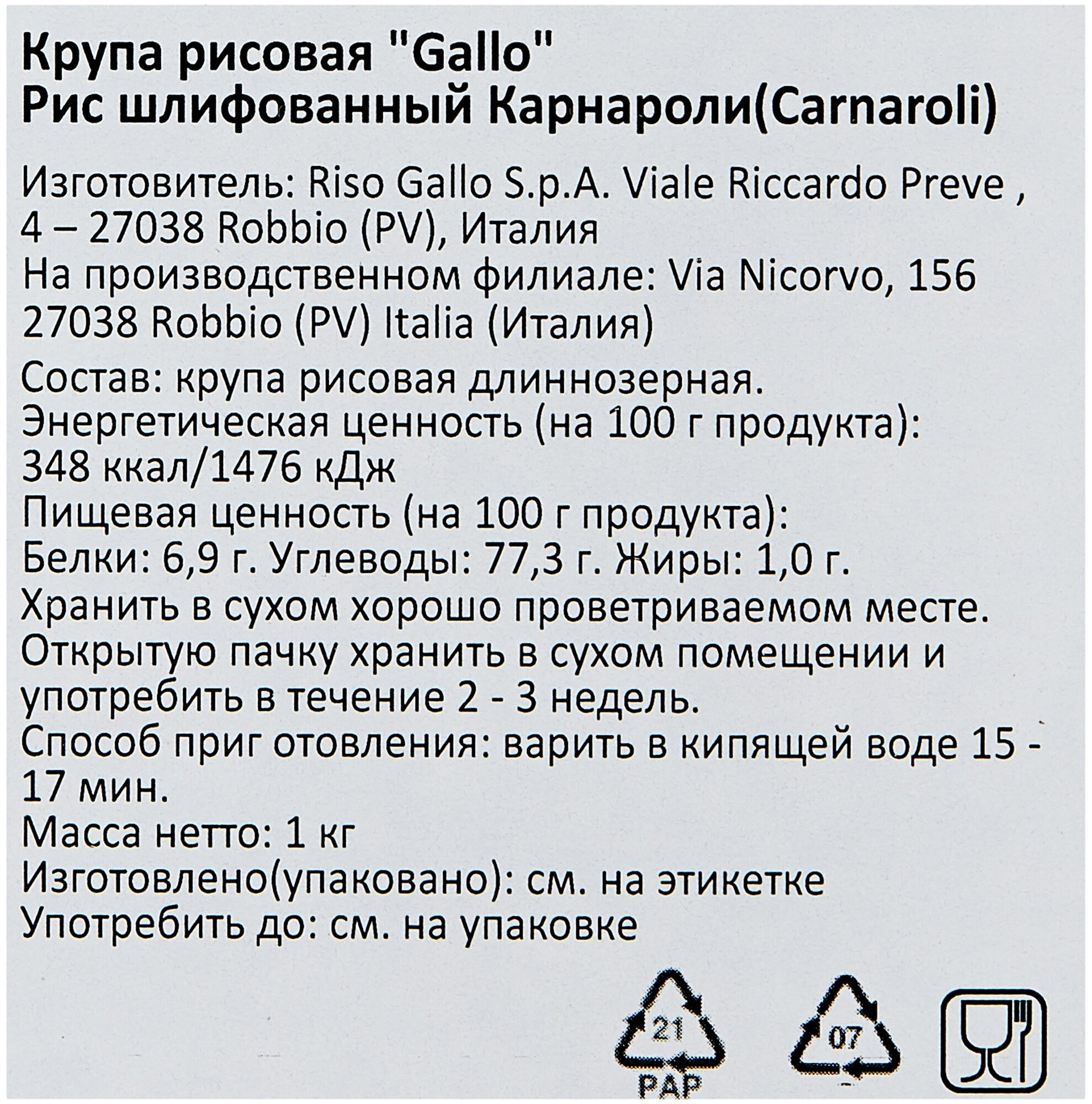 Крупа рисовая "Gallo"
Рис шлифованный Карнароли(Carnaroli)

Изготовитель: Riso Gallo S.p.A. Viale Riccardo Preve , 4 – 27038 Robbio (PV), Италия
На производственном филиале: Via Nicorvo, 156 27038 Robbio (PV) Italia (Италия)

Состав: крупа рисовая длиннозерная.
Энергетическая ценность (на 100 г продукта): 348 ккал/1476 кДж
Пищевая ценность (на 100 г продукта):
Белки: 6,9 г. Углеводы: 77,3 г. Жиры: 1,0 г.
Хранить в сухом хорошо проветриваемом месте.
Открытую пачку хранить в сухом помещении и употребить в течение 2 - 3 недель.
Способ приг отовления: варить в кипящей воде 15 - 17 мин.
Масса нетто: 1 кг
Изготовлено(упаковано): см. на этикетке
Употребить до: см. на упаковке

21
PAP
07